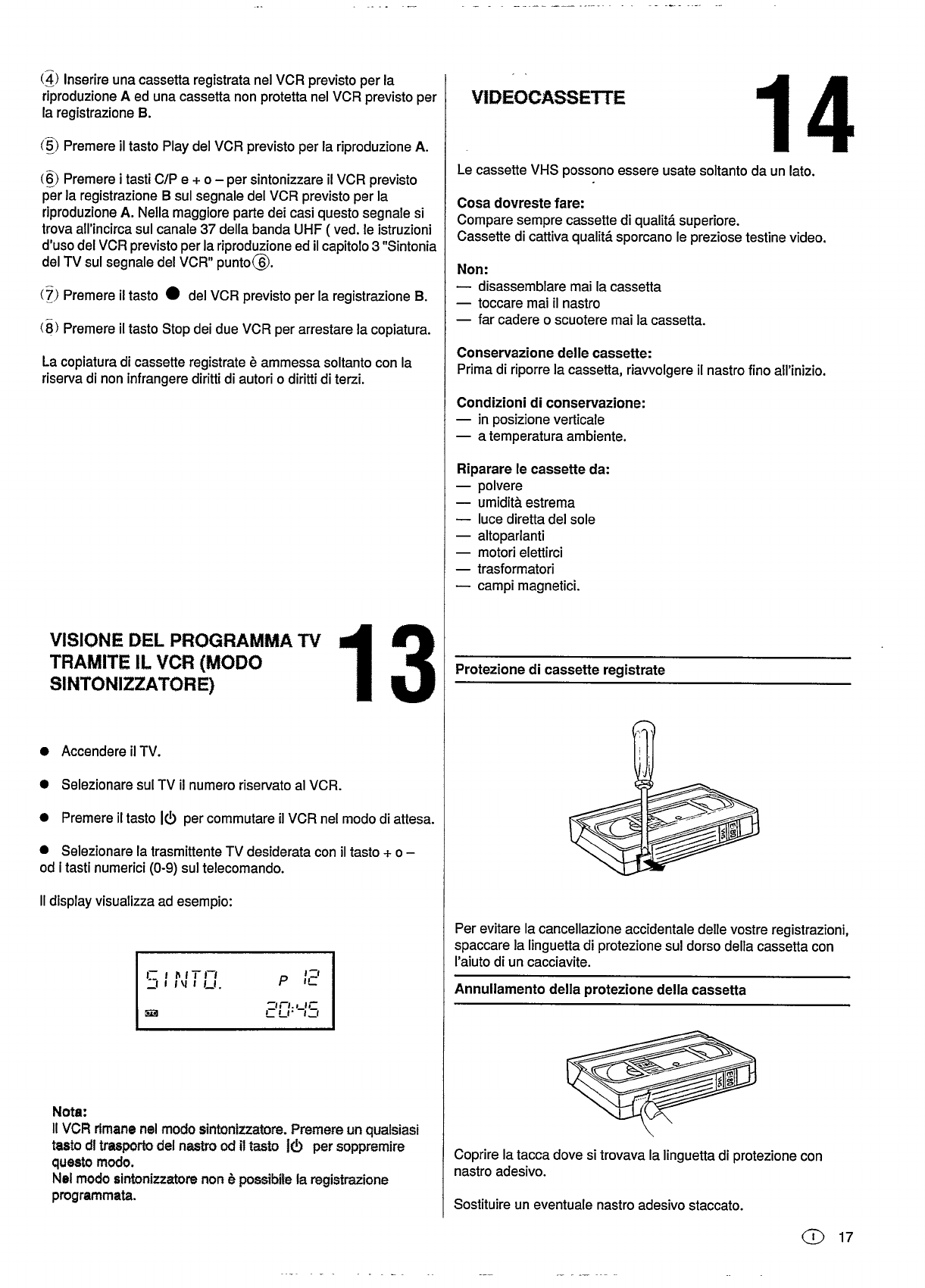 ④ Inserire una cassetta registrata nel VCR previsto per la riproduzione A ed una cassetta non protetta nel VCR previsto per la registrazione B.

⑤ Premere il tasto Play del VCR previsto per la riproduzione A.

⑥ Premere i tasti C/P e + o – per sintonizzare il VCR previsto per la registrazione B sul segnale del VCR previsto per la riproduzione A. Nella maggiore parte dei casi questo segnale si trova all'incirca sul canale 37 della banda UHF ( ved. le istruzioni d'uso del VCR previsto per la riproduzione ed il capitolo 3 "Sintonia del TV sul segnale del VCR" punto⑥.

⑦ Premere il tasto ● del VCR previsto per la registrazione B.

⑧ Premere il tasto Stop dei due VCR per arrestare la copiatura.

La copiatura di cassette registrate è ammessa soltanto con la riserva di non infrangere diritti di autori o diritti di terzi.

VISIONE DEL PROGRAMMA TV TRAMITE IL VCR (MODO SINTONIZZATORE)

13

● Accendere il TV.

● Selezionare sul TV il numero riservato al VCR.

● Premere il tasto |⏻ per commutare il VCR nel modo di attesa.

● Selezionare la trasmittente TV desiderata con il tasto + o – od i tasti numerici (0-9) sul telecomando.

Il display visualizza ad esempio:

SINTO. P 12
20:45

Nota:
Il VCR rimane nel modo sintonizzatore. Premere un qualsiasi tasto di trasporto del nastro od il tasto |⏻ per sopprimere questo modo.
Nel modo sintonizzatore non è possibile la registrazione programmata.

VIDEOCASSETTE

14

Le cassette VHS possono essere usate soltanto da un lato.

Cosa dovreste fare:
Compare sempre cassette di qualitá superiore.
Cassette di cattiva qualitá sporcano le preziose testine video.

Non:
— disassemblare mai la cassetta
— toccare mai il nastro
— far cadere o scuotere mai la cassetta.

Conservazione delle cassette:
Prima di riporre la cassetta, riavvolgere il nastro fino all'inizio.

Condizioni di conservazione:
— in posizione verticale
— a temperatura ambiente.

Riparare le cassette da:
— polvere
— umidità estrema
— luce diretta del sole
— altoparlanti
— motori elettirci
— trasformatori
— campi magnetici.

Protezione di cassette registrate

E180 VHS

Per evitare la cancellazione accidentale delle vostre registrazioni, spaccare la linguetta di protezione sul dorso della cassetta con l'aiuto di un cacciavite.

Annullamento della protezione della cassetta

E180 VHS

Coprire la tacca dove si trovava la linguetta di protezione con nastro adesivo.

Sostituire un eventuale nastro adesivo staccato.

Ⓘ 17